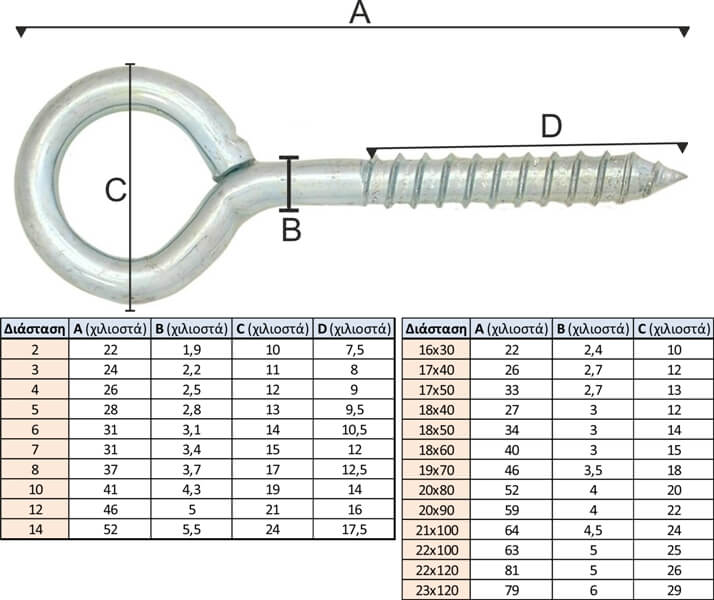 A

D

C

B

| Διάσταση | A (χιλιοστά) | B (χιλιοστά) | C (χιλιοστά) | D (χιλιοστά) |
|---|---|---|---|---|
| 2 | 22 | 1,9 | 10 | 7,5 |
| 3 | 24 | 2,2 | 11 | 8 |
| 4 | 26 | 2,5 | 12 | 9 |
| 5 | 28 | 2,8 | 13 | 9,5 |
| 6 | 31 | 3,1 | 14 | 10,5 |
| 7 | 31 | 3,4 | 15 | 12 |
| 8 | 37 | 3,7 | 17 | 12,5 |
| 10 | 41 | 4,3 | 19 | 14 |
| 12 | 46 | 5 | 21 | 16 |
| 14 | 52 | 5,5 | 24 | 17,5 |

| Διάσταση | A (χιλιοστά) | B (χιλιοστά) | C (χιλιοστά) |
|---|---|---|---|
| 16x30 | 22 | 2,4 | 10 |
| 17x40 | 26 | 2,7 | 12 |
| 17x50 | 33 | 2,7 | 13 |
| 18x40 | 27 | 3 | 12 |
| 18x50 | 34 | 3 | 14 |
| 18x60 | 40 | 3 | 15 |
| 19x70 | 46 | 3,5 | 18 |
| 20x80 | 52 | 4 | 20 |
| 20x90 | 59 | 4 | 22 |
| 21x100 | 64 | 4,5 | 24 |
| 22x100 | 63 | 5 | 25 |
| 22x120 | 81 | 5 | 26 |
| 23x120 | 79 | 6 | 29 |